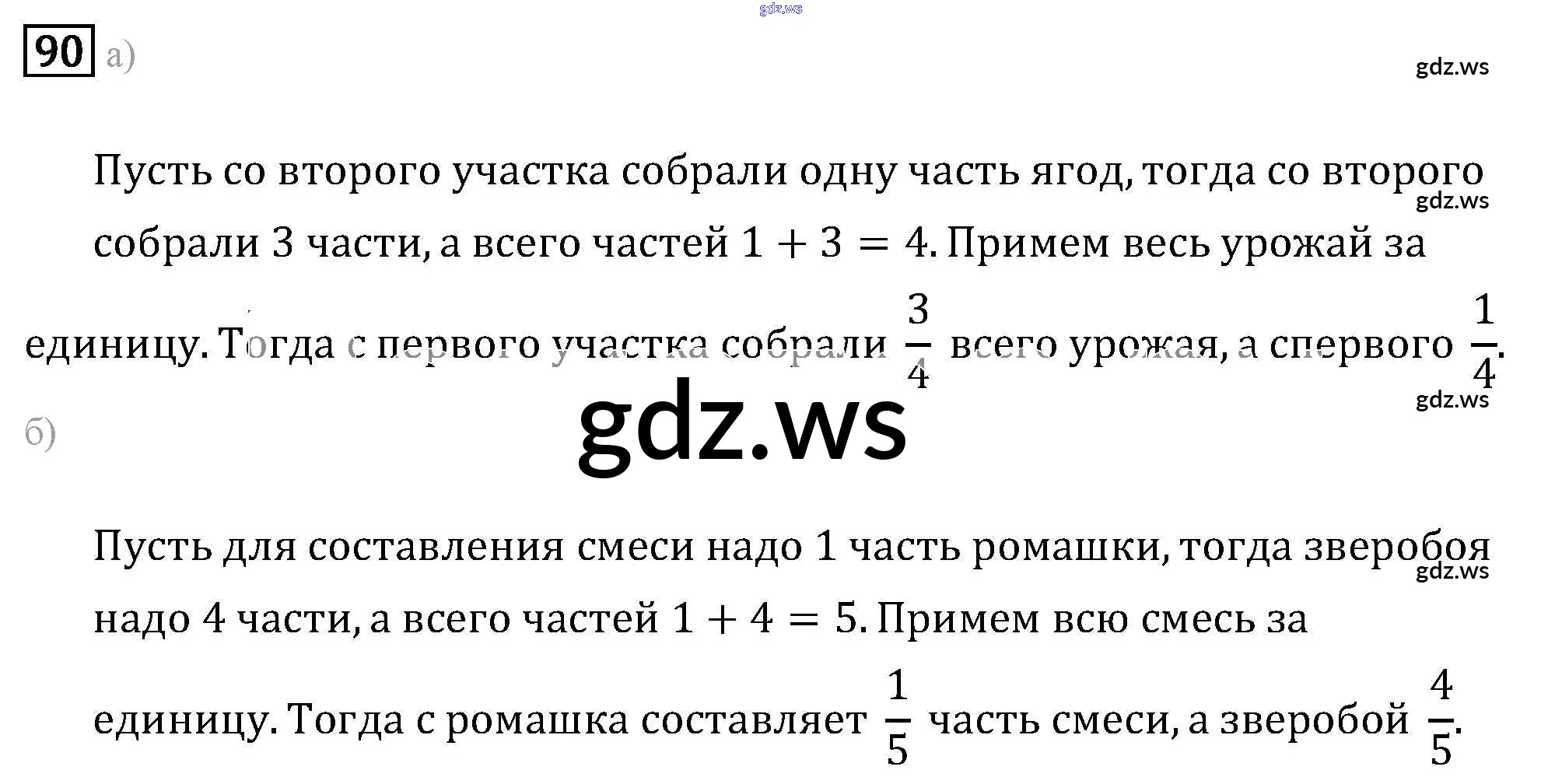 90 а)

Пусть со второго участка собрали одну часть ягод, тогда со второго собрали 3 части, а всего частей $1 + 3 = 4$. Примем весь урожай за единицу. Тогда с первого участка собрали $\frac{3}{4}$ всего урожая, а спервого $\frac{1}{4}$.

б)

Пусть для составления смеси надо 1 часть ромашки, тогда зверобоя надо 4 части, а всего частей $1 + 4 = 5$. Примем всю смесь за единицу. Тогда с ромашка составляет $\frac{1}{5}$ часть смеси, а зверобой $\frac{4}{5}$.

gdz.ws